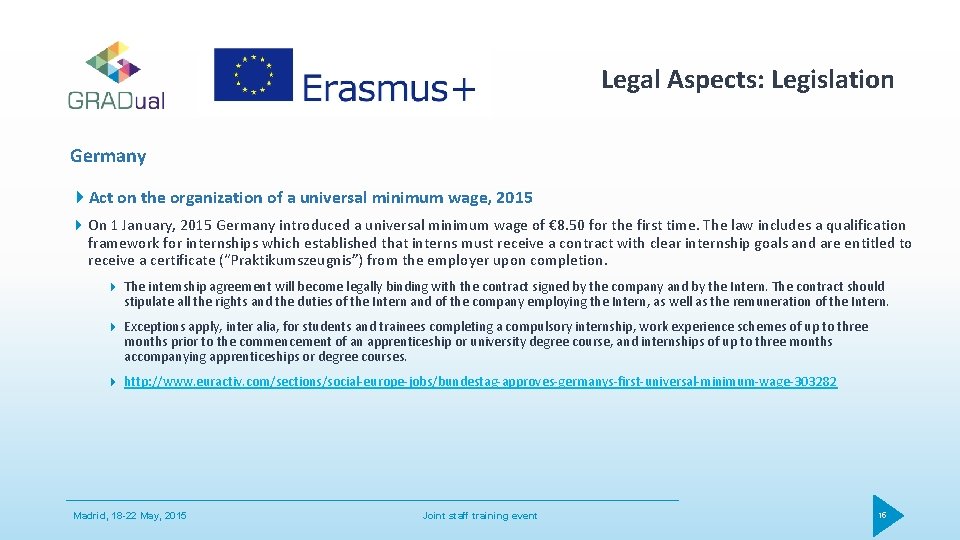 GRADual

Erasmus+

Legal Aspects: Legislation

Germany

Act on the organization of a universal minimum wage, 2015

On 1 January, 2015 Germany introduced a universal minimum wage of €8.50 for the first time. The law includes a qualification framework for internships which established that interns must receive a contract with clear internship goals and are entitled to receive a certificate ("Praktikumszeugnis") from the employer upon completion.

The internship agreement will become legally binding with the contract signed by the company and by the Intern. The contract should stipulate all the rights and the duties of the Intern and of the company employing the Intern, as well as the remuneration of the Intern.

Exceptions apply, inter alia, for students and trainees completing a compulsory internship, work experience schemes of up to three months prior to the commencement of an apprenticeship or university degree course, and internships of up to three months accompanying apprenticeships or degree courses.

http://www.euractiv.com/sections/social-europe-jobs/bundestag-approves-germanys-first-universal-minimum-wage-303282

Madrid, 18-22 May, 2015

Joint staff training event

16